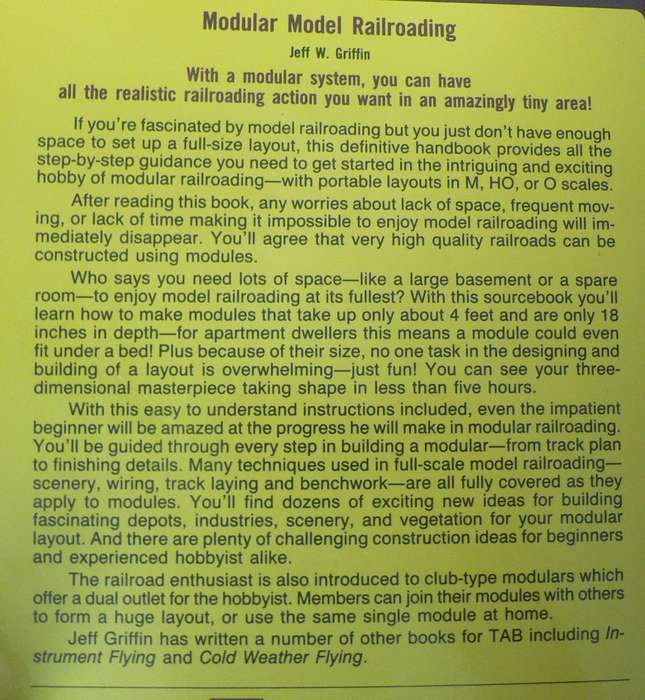 Modular Model Railroading

Jeff W. Griffin

With a modular system, you can have all the realistic railroading action you want in an amazingly tiny area!

If you're fascinated by model railroading but you just don't have enough space to set up a full-size layout, this definitive handbook provides all the step-by-step guidance you need to get started in the intriguing and exciting hobby of modular railroading—with portable layouts in M, HO, or O scales.

After reading this book, any worries about lack of space, frequent moving, or lack of time making it impossible to enjoy model railroading will immediately disappear. You'll agree that very high quality railroads can be constructed using modules.

Who says you need lots of space—like a large basement or a spare room—to enjoy model railroading at its fullest? With this sourcebook you'll learn how to make modules that take up only about 4 feet and are only 18 inches in depth—for apartment dwellers this means a module could even fit under a bed! Plus because of their size, no one task in the designing and building of a layout is overwhelming—just fun! You can see your three-dimensional masterpiece taking shape in less than five hours.

With this easy to understand instructions included, even the impatient beginner will be amazed at the progress he will make in modular railroading. You'll be guided through every step in building a modular—from track plan to finishing details. Many techniques used in full-scale model railroading—scenery, wiring, track laying and benchwork—are all fully covered as they apply to modules. You'll find dozens of exciting new ideas for building fascinating depots, industries, scenery, and vegetation for your modular layout. And there are plenty of challenging construction ideas for beginners and experienced hobbyist alike.

The railroad enthusiast is also introduced to club-type modulars which offer a dual outlet for the hobbyist. Members can join their modules with others to form a huge layout, or use the same single module at home.

Jeff Griffin has written a number of other books for TAB including Instrument Flying and Cold Weather Flying.